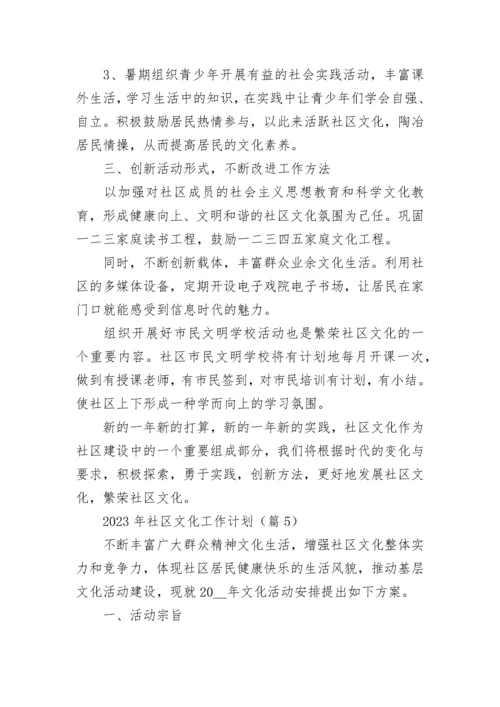 3、暑期组织青少年开展有益的社会实践活动，丰富课外生活，学习生活中的知识，在实践中让青少年们学会自强、自立。积极鼓励居民热情参与，以此来活跃社区文化，陶冶居民情操，从而提高居民的文化素养。

三、创新活动形式，不断改进工作方法

以加强对社区成员的社会主义思想教育和科学文化教育，形成健康向上、文明和谐的社区文化氛围为己任。巩固一二三家庭读书工程，鼓励一二三四五家庭文化工程。

同时，不断创新载体，丰富群众业余文化生活。利用社区的多媒体设备，定期开设电子戏院电子书场，让居民在家门口就能感受到信息时代的魅力。

组织开展好市民文明学校活动也是繁荣社区文化的一个重要内容。社区市民文明学校将有计划地每月开课一次，做到有授课老师，有市民签到，对市民培训有计划，有小结。使社区上下形成一种学而向上的学习氛围。

新的一年新的打算，新的一年新的实践，社区文化作为社区建设中的一个重要组成部分，我们将根据时代的变化与要求，积极探索，勇于实践，创新方法，更好地发展社区文化，繁荣社区文化。

2023 年社区文化工作计划（篇 5）

不断丰富广大群众精神文化生活，增强社区文化整体实力和竞争力，体现社区居民健康快乐的生活风貌，推动基层文化活动建设，现就 20__年文化活动安排提出如下方案。

一、活动宗旨